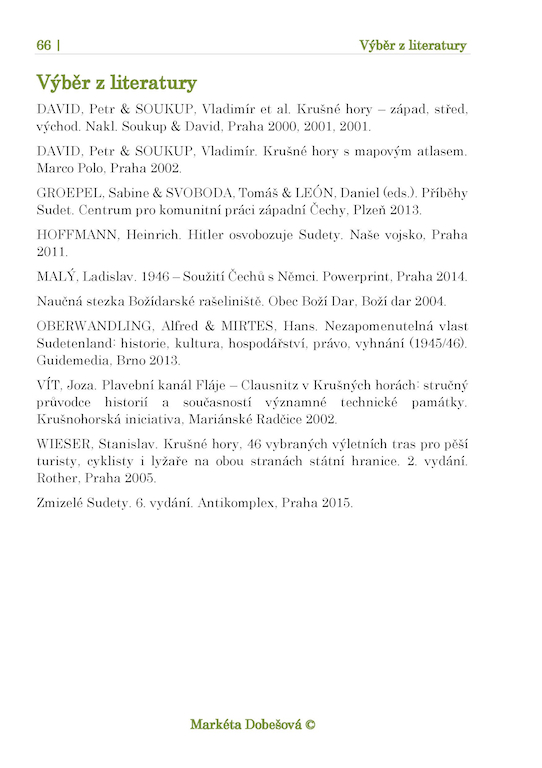 66 | Výběr z literatury

Výběr z literatury

DAVID, Petr & SOUKUP, Vladimír et al. Krušné hory – západ, střed, východ. Nakl. Soukup & David, Praha 2000, 2001, 2001.

DAVID, Petr & SOUKUP, Vladimír. Krušné hory s mapovým atlasem. Marco Polo, Praha 2002.

GROEPEL, Sabine & SVOBODA, Tomáš & LEÓN, Daniel (eds.). Příběhy Sudet. Centrum pro komunitní práci západní Čechy, Plzeň 2013.

HOFFMANN, Heinrich. Hitler osvobozuje Sudety. Naše vojsko, Praha 2011.

MALÝ, Ladislav. 1946 – Soužití Čechů s Němci. Powerprint, Praha 2014.

Naučná stezka Božídarské rašeliniště. Obec Boží Dar, Boží dar 2004.

OBERWANDLING, Alfred & MIRTES, Hans. Nezapomenutelná vlast Sudetenland: historie, kultura, hospodářství, právo, vyhnání (1945/46). Guidemedia, Brno 2013.

VÍT, Joza. Plavební kanál Fláje – Clausnitz v Krušných horách: stručný průvodce historií a současností významné technické památky. Krušnohorská iniciativa, Mariánské Radčice 2002.

WIESER, Stanislav. Krušné hory. 46 vybraných výletních tras pro pěší turisty, cyklisty i lyžaře na obou stranách státní hranice. 2. vydání. Rother, Praha 2005.

Zmizelé Sudety. 6. vydání. Antikomplex, Praha 2015.

Markéta Dobešová ©